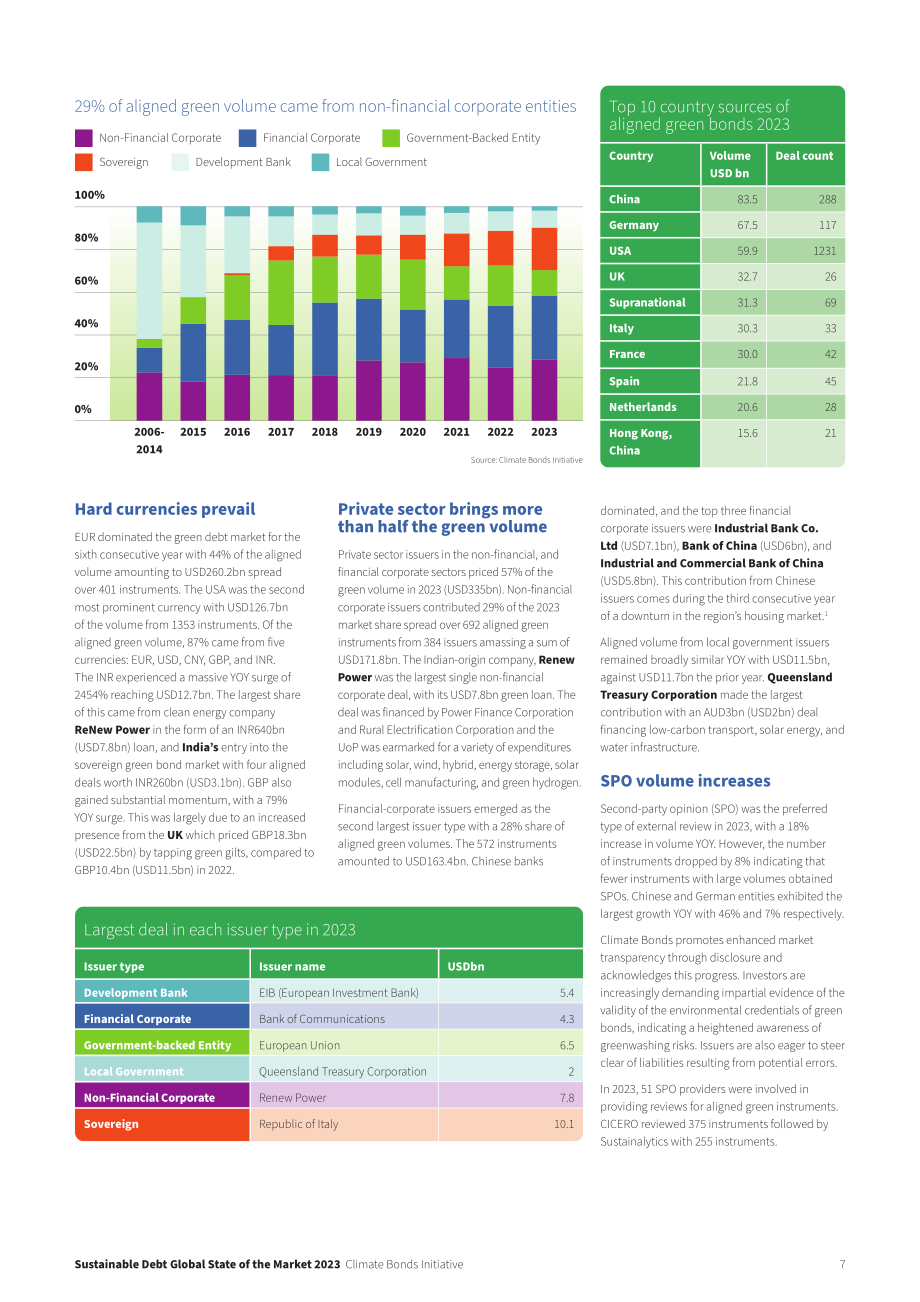 29% of aligned green volume came from non-financial corporate entities

Non-Financial Corporate
Financial Corporate
Government-Backed Entity
Sovereign
Development Bank
Local Government

100%
80%
60%
40%
20%
0%

2006-2014
2015
2016
2017
2018
2019
2020
2021
2022
2023

Source: Climate Bonds Initiative

Top 10 country sources of aligned green bonds 2023

| Country | Volume USD bn | Deal count |
|---|---|---|
| China | 83.5 | 288 |
| Germany | 67.5 | 117 |
| USA | 59.9 | 1231 |
| UK | 32.7 | 26 |
| Supranational | 31.3 | 69 |
| Italy | 30.3 | 33 |
| France | 30.0 | 42 |
| Spain | 21.8 | 45 |
| Netherlands | 20.6 | 28 |
| Hong Kong, China | 15.6 | 21 |

Hard currencies prevail

EUR dominated the green debt market for the sixth consecutive year with 44% of the aligned volume amounting to USD260.2bn spread over 401 instruments. The USA was the second most prominent currency with USD126.7bn of the volume from 1353 instruments. Of the aligned green volume, 87% came from five currencies: EUR, USD, CNY, GBP, and INR. The INR experienced a massive YOY surge of 2454% reaching USD12.7bn. The largest share of this came from clean energy company ReNew Power in the form of an INR640bn (USD7.8bn) loan, and India's entry into the sovereign green bond market with four aligned deals worth INR260bn (USD3.1bn). GBP also gained substantial momentum, with a 79% YOY surge. This was largely due to an increased presence from the UK which priced GBP18.3bn (USD22.5bn) by tapping green gilts, compared to GBP10.4bn (USD11.5bn) in 2022.

Private sector brings more than half the green volume

Private sector issuers in the non-financial, and financial corporate sectors priced 57% of the green volume in 2023 (USD335bn). Non-financial corporate issuers contributed 29% of the 2023 market share spread over 692 aligned green instruments from 384 issuers amassing a sum of USD171.8bn. The Indian-origin company, Renew Power was the largest single non-financial corporate deal, with its USD7.8bn green loan. The deal was financed by Power Finance Corporation and Rural Electrification Corporation and the UoP was earmarked for a variety of expenditures including solar, wind, hybrid, energy storage, solar modules, cell manufacturing, and green hydrogen.

Financial-corporate issuers emerged as the second largest issuer type with a 28% share of aligned green volumes. The 572 instruments amounted to USD163.4bn. Chinese banks dominated, and the top three financial corporate issuers were Industrial Bank Co. Ltd (USD7.1bn), Bank of China (USD6bn), and Industrial and Commercial Bank of China (USD5.8bn). This contribution from Chinese issuers comes during the third consecutive year of a downturn in the region's housing market.$^{1}$

Aligned volume from local government issuers remained broadly similar YOY with USD11.5bn, against USD11.7bn the prior year. Queensland Treasury Corporation made the largest contribution with an AUD3bn (USD2bn) deal financing low-carbon transport, solar energy, and water infrastructure.

SPO volume increases

Second-party opinion (SPO) was the preferred type of external review in 2023, with a 18% increase in volume YOY. However, the number of instruments dropped by 8% indicating that fewer instruments with large volumes obtained SPOs. Chinese and German entities exhibited the largest growth YOY with 46% and 7% respectively.

Climate Bonds promotes enhanced market transparency through disclosure and acknowledges this progress. Investors are increasingly demanding impartial evidence of the validity of the environmental credentials of green bonds, indicating a heightened awareness of greenwashing risks. Issuers are also eager to steer clear of liabilities resulting from potential errors.

In 2023, 51 SPO providers were involved in providing reviews for aligned green instruments. CICERO reviewed 375 instruments followed by Sustainalytics with 255 instruments.

Largest deal in each issuer type in 2023

| Issuer type | Issuer name | USDbn |
|---|---|---|
| Development Bank | EIB (European Investment Bank) | 5.4 |
| Financial Corporate | Bank of Communications | 4.3 |
| Government-backed Entity | European Union | 6.5 |
| Local Government | Queensland Treasury Corporation | 2 |
| Non-Financial Corporate | Renew Power | 7.8 |
| Sovereign | Republic of Italy | 10.1 |

Sustainable Debt Global State of the Market 2023 Climate Bonds Initiative 7